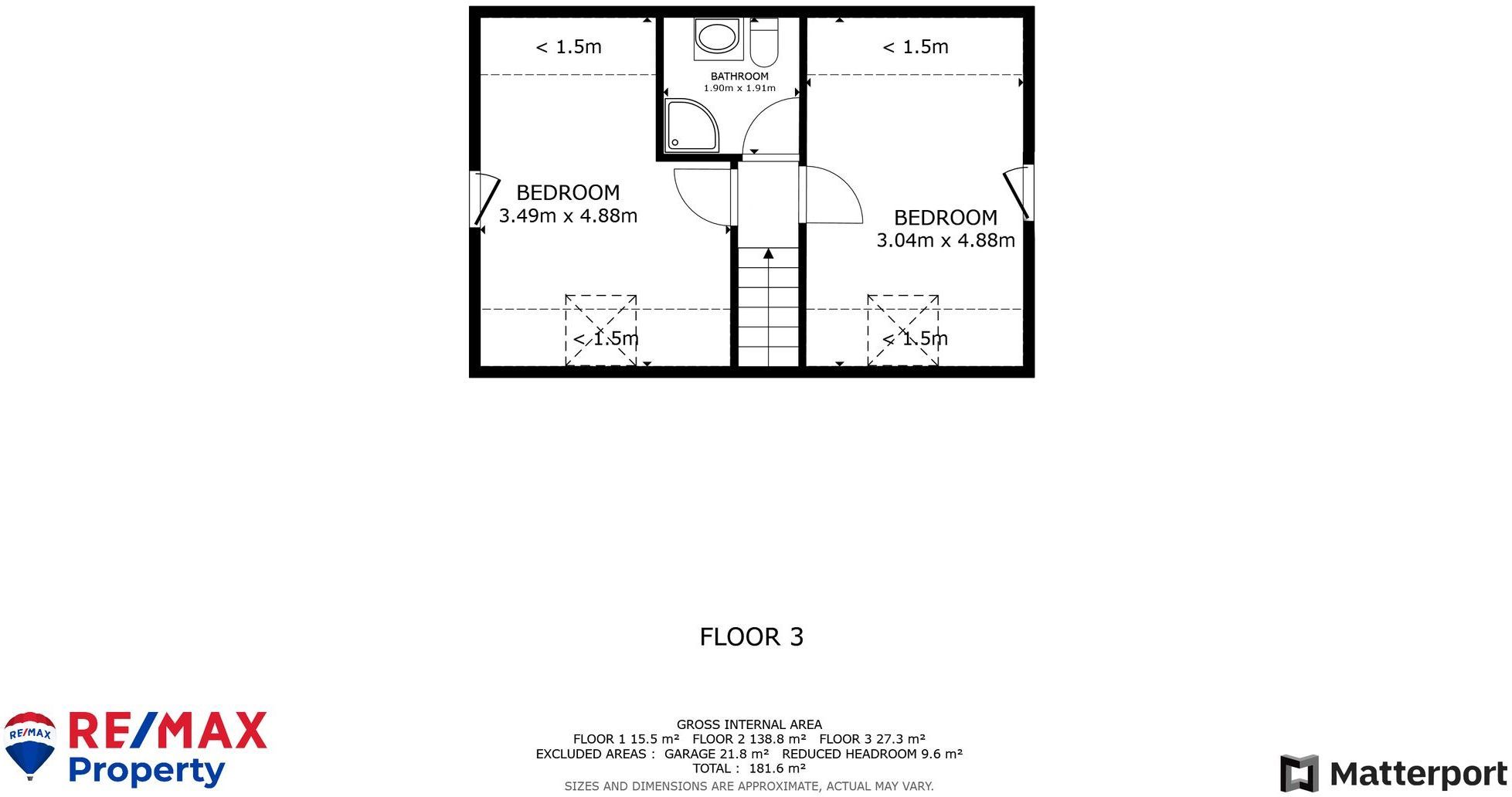 < 1.5m

BATHROOM
1.90m x 1.91m

< 1.5m

BEDROOM
3.49m x 4.88m

BEDROOM
3.04m x 4.88m

< 1.5m

< 1.5m

FLOOR 3

RE/MAX

RE/MAX
Property

GROSS INTERNAL AREA
FLOOR 1 15.5 m² FLOOR 2 138.8 m² FLOOR 3 27.3 m²
EXCLUDED AREAS : GARAGE 21.8 m² REDUCED HEADROOM 9.6 m²
TOTAL : 181.6 m²
SIZES AND DIMENSIONS ARE APPROXIMATE, ACTUAL MAY VARY.

Matterport